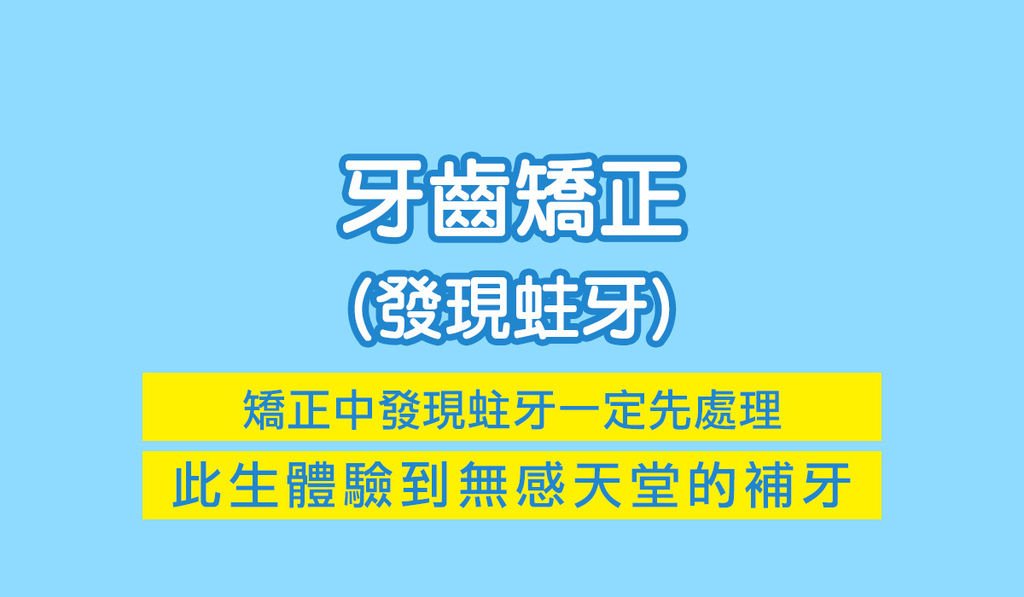 牙齒矯正
(發現蛀牙)

矯正中發現蛀牙一定先處理

此生體驗到無感天堂的補牙